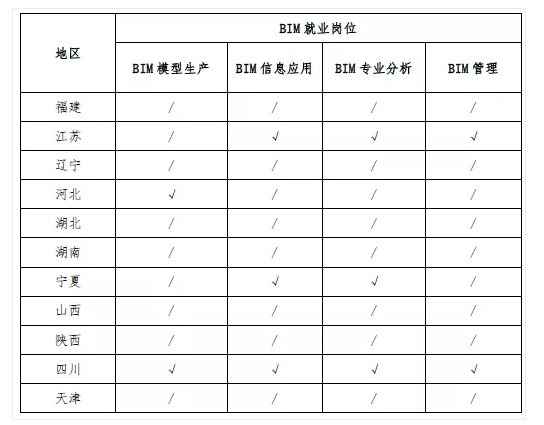 | 地区 | BIM 就业岗位 | | | |
|---|---|---|---|---|
| | BIM 模型生产 | BIM 信息应用 | BIM 专业分析 | BIM 管理 |
| 福建 | / | / | / | / |
| 江苏 | / | √ | √ | √ |
| 辽宁 | / | / | / | / |
| 河北 | √ | / | / | / |
| 湖北 | / | / | / | / |
| 湖南 | / | / | / | / |
| 宁夏 | / | √ | √ | / |
| 山西 | / | / | / | / |
| 陕西 | / | / | / | / |
| 四川 | √ | √ | √ | √ |
| 天津 | / | / | / | / |